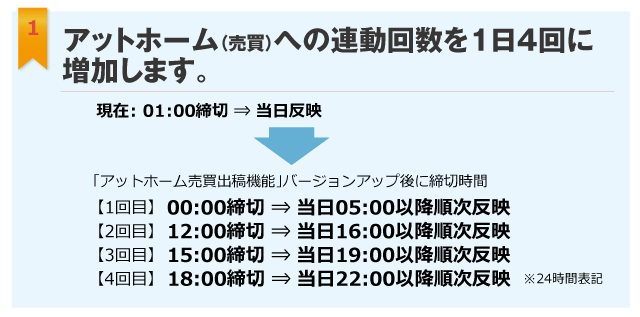 1

アットホーム(売買)への連動回数を1日4回に増加します。

現在: 01:00締切 ⇒ 当日反映

「アットホーム売買出稿機能」バージョンアップ後に締切時間

【1回目】 00:00締切 ⇒ 当日05:00以降順次反映
【2回目】 12:00締切 ⇒ 当日16:00以降順次反映
【3回目】 15:00締切 ⇒ 当日19:00以降順次反映
【4回目】 18:00締切 ⇒ 当日22:00以降順次反映 ※24時間表記